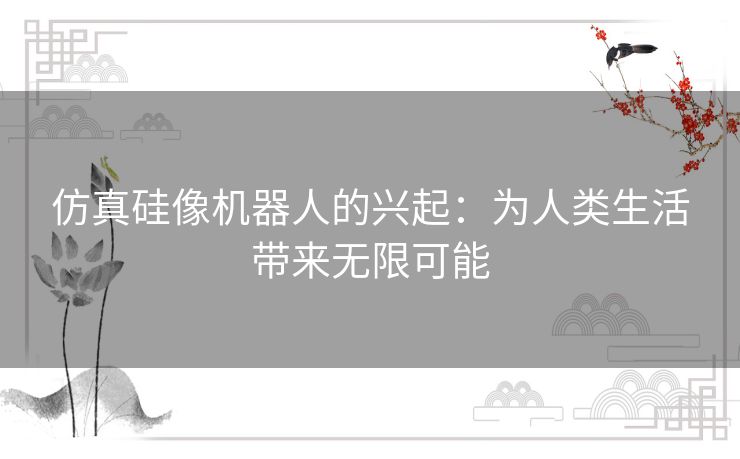 仿真硅像机器人的兴起：为人类生活带来无限可能